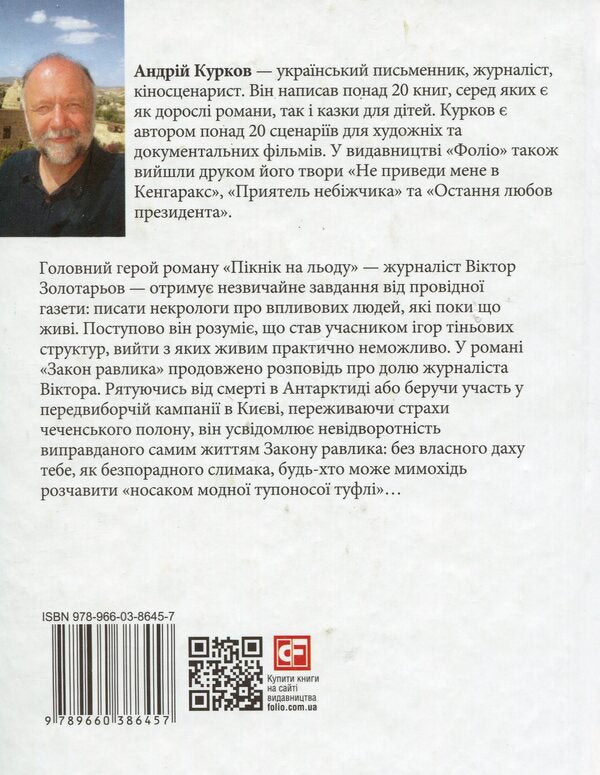 Андрій Курков — український письменник, журналіст, кіносценарист. Він написав понад 20 книг, серед яких є як дорослі романи, так і казки для дітей. Курков є автором понад 20 сценаріїв для художніх та документальних фільмів. У видавництві «Фоліо» також вийшли друком його твори «Не приведи мене в Кенгаракс», «Приятель небіжчика» та «Остання любов президента».

Головний герой роману «Пікнік на льоду» — журналіст Віктор Золотарьов — отримує незвичайне завдання від провідної газети: писати некрологи про впливових людей, які поки що живі. Поступово він розуміє, що став учасником ігор тіньових структур, вийти з яких живим практично неможливо. У романі «Закон равлика» продовжено розповідь про долю журналіста Віктора. Рятуючись від смерті в Антарктиді або беручи участь у передвиборчій кампанії в Києві, переживаючи страхи чеченського полону, він усвідомлює невідворотність виправданого самим життям Закону равлика: без власного даху тебе, як безпорадного слимака, будь-хто може мимохідь розчавити «носаком модної тупоносої туфлі»…

ISBN 978-966-03-8645-7

9 789660 386457

Купити книги на сайті видавництва folio.com.ua